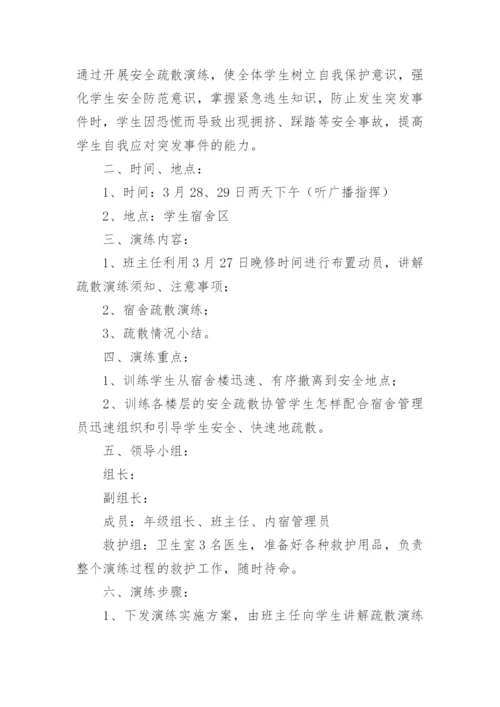 通过开展安全疏散演练，使全体学生树立自我保护意识，强化学生安全防范意识，掌握紧急逃生知识，防止发生突发事件时，学生因恐慌而导致出现拥挤、踩踏等安全事故，提高学生自我应对突发事件的能力。

二、时间、地点：

1、时间：3月28、29日两天下午（听广播指挥）

2、地点：学生宿舍区

三、演练内容：

1、班主任利用3月27日晚修时间进行布置动员，讲解疏散演练须知、注意事项；

2、宿舍疏散演练；

3、疏散情况小结。

四、演练重点：

1、训练学生从宿舍楼迅速、有序撤离到安全地点；

2、训练各楼层的安全疏散协管学生怎样配合宿舍管理员迅速组织和引导学生安全、快速地疏散。

五、领导小组：

组长：

副组长：

成员：年级组长、班主任、内宿管理员

救护组：卫生室3名医生，准备好各种救护用品，负责整个演练过程的救护工作，随时待命。

六、演练步骤：

1、下发演练实施方案，由班主任向学生讲解疏散演练